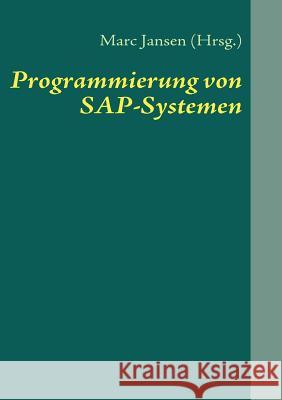 Marc Jansen (Hrsg.)

Programmierung von SAP-Systemen

Kraina Książek